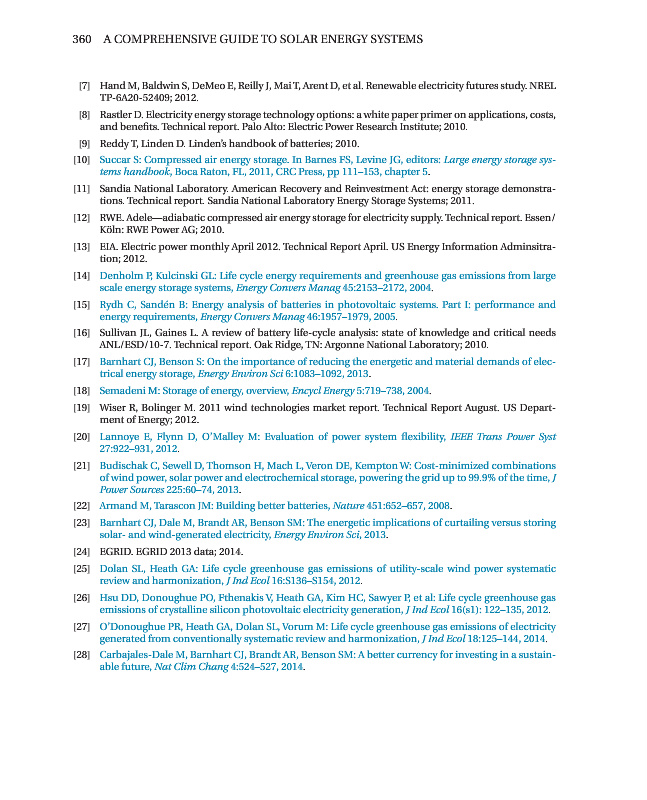 360 A COMPREHENSIVE GUIDE TO SOLAR ENERGY SYSTEMS

[7] Hand M, Baldwin S, DeMeo E, Reilly J, Mai T, Arent D, et al. Renewable electricity futures study. NREL TP-6A20-52409; 2012.

[8] Rastler D. Electricity energy storage technology options: a white paper primer on applications, costs, and benefits. Technical report. Palo Alto: Electric Power Research Institute; 2010.

[9] Reddy T, Linden D. Linden's handbook of batteries; 2010.

[10] Succar S: Compressed air energy storage. In Barnes FS, Levine JG, editors: Large energy storage systems handbook, Boca Raton, FL, 2011, CRC Press, pp 111–153, chapter 5.

[11] Sandia National Laboratory. American Recovery and Reinvestment Act: energy storage demonstrations. Technical report. Sandia National Laboratory Energy Storage Systems; 2011.

[12] RWE. Adele—adiabatic compressed air energy storage for electricity supply. Technical report. Essen/Köln: RWE Power AG; 2010.

[13] EIA. Electric power monthly April 2012. Technical Report April. US Energy Information Adminsitration; 2012.

[14] Denholm P, Kulcinski GL: Life cycle energy requirements and greenhouse gas emissions from large scale energy storage systems, Energy Convers Manag 45:2153–2172, 2004.

[15] Rydh C, Sandén B: Energy analysis of batteries in photovoltaic systems. Part I: performance and energy requirements, Energy Convers Manag 46:1957–1979, 2005.

[16] Sullivan JL, Gaines L. A review of battery life-cycle analysis: state of knowledge and critical needs ANL/ESD/10-7. Technical report. Oak Ridge, TN: Argonne National Laboratory; 2010.

[17] Barnhart CJ, Benson S: On the importance of reducing the energetic and material demands of electrical energy storage, Energy Environ Sci 6:1083–1092, 2013.

[18] Semadeni M: Storage of energy, overview, Encycl Energy 5:719–738, 2004.

[19] Wiser R, Bolinger M. 2011 wind technologies market report. Technical Report August. US Department of Energy; 2012.

[20] Lannoye E, Flynn D, O'Malley M: Evaluation of power system flexibility, IEEE Trans Power Syst 27:922–931, 2012.

[21] Budischak C, Sewell D, Thomson H, Mach L, Veron DE, Kempton W: Cost-minimized combinations of wind power, solar power and electrochemical storage, powering the grid up to 99.9% of the time, J Power Sources 225:60–74, 2013.

[22] Armand M, Tarascon JM: Building better batteries, Nature 451:652–657, 2008.

[23] Barnhart CJ, Dale M, Brandt AR, Benson SM: The energetic implications of curtailing versus storing solar- and wind-generated electricity, Energy Environ Sci, 2013.

[24] EGRID. EGRID 2013 data; 2014.

[25] Dolan SL, Heath GA: Life cycle greenhouse gas emissions of utility-scale wind power systematic review and harmonization, J Ind Ecol 16:S136–S154, 2012.

[26] Hsu DD, Donoughue PO, Fthenakis V, Heath GA, Kim HC, Sawyer P, et al: Life cycle greenhouse gas emissions of crystalline silicon photovoltaic electricity generation, J Ind Ecol 16(s1): 122–135, 2012.

[27] O'Donoughue PR, Heath GA, Dolan SL, Vorum M: Life cycle greenhouse gas emissions of electricity generated from conventionally systematic review and harmonization, J Ind Ecol 18:125–144, 2014.

[28] Carbajales-Dale M, Barnhart CJ, Brandt AR, Benson SM: A better currency for investing in a sustainable future, Nat Clim Chang 4:524–527, 2014.